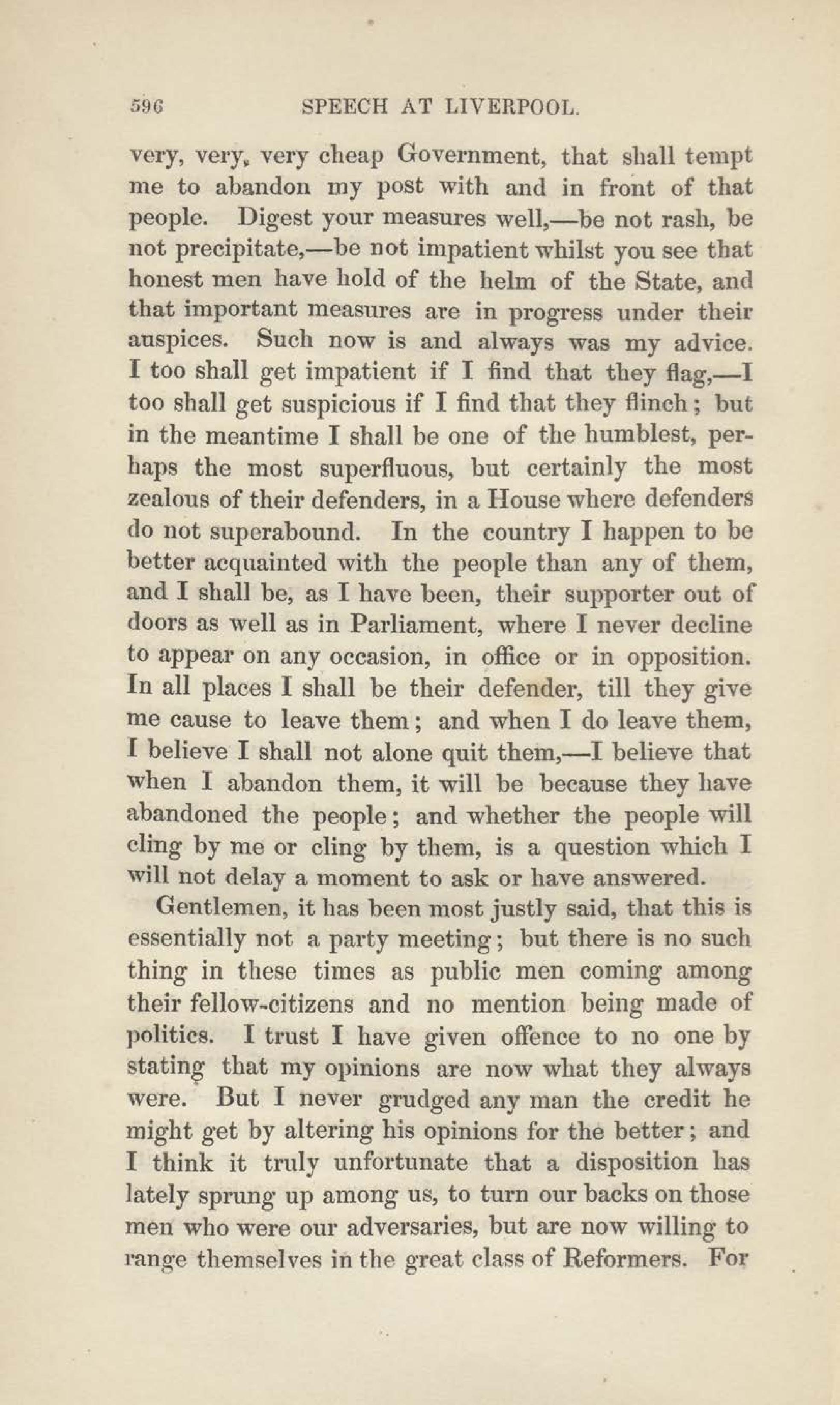 596 SPEECH AT LIVERPOOL.

very, very, very cheap Government, that shall tempt me to abandon my post with and in front of that people. Digest your measures well,—be not rash, be not precipitate,—be not impatient whilst you see that honest men have hold of the helm of the State, and that important measures are in progress under their auspices. Such now is and always was my advice. I too shall get impatient if I find that they flag,—I too shall get suspicious if I find that they flinch; but in the meantime I shall be one of the humblest, perhaps the most superfluous, but certainly the most zealous of their defenders, in a House where defenders do not superabound. In the country I happen to be better acquainted with the people than any of them, and I shall be, as I have been, their supporter out of doors as well as in Parliament, where I never decline to appear on any occasion, in office or in opposition. In all places I shall be their defender, till they give me cause to leave them; and when I do leave them, I believe I shall not alone quit them,—I believe that when I abandon them, it will be because they have abandoned the people; and whether the people will cling by me or cling by them, is a question which I will not delay a moment to ask or have answered.

Gentlemen, it has been most justly said, that this is essentially not a party meeting; but there is no such thing in these times as public men coming among their fellow-citizens and no mention being made of politics. I trust I have given offence to no one by stating that my opinions are now what they always were. But I never grudged any man the credit he might get by altering his opinions for the better; and I think it truly unfortunate that a disposition has lately sprung up among us, to turn our backs on those men who were our adversaries, but are now willing to range themselves in the great class of Reformers. For